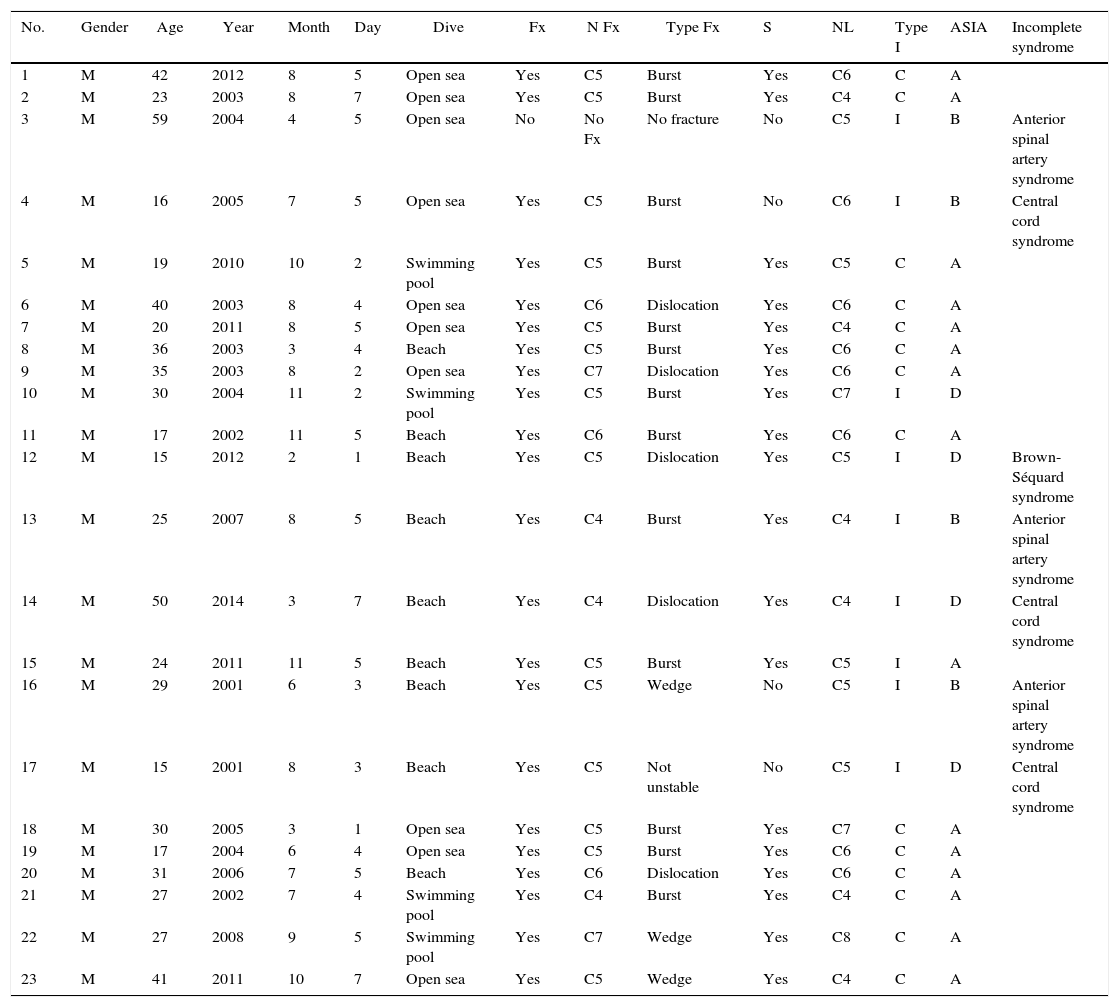 | No. | Gender | Age | Year | Month | Day | Dive | Fx | N Fx | Type Fx | S | NL | Type I | ASIA | Incomplete syndrome |
|---|---|---|---|---|---|---|---|---|---|---|---|---|---|---|
| 1 | M | 42 | 2012 | 8 | 5 | Open sea | Yes | C5 | Burst | Yes | C6 | C | A | |
| 2 | M | 23 | 2003 | 8 | 7 | Open sea | Yes | C5 | Burst | Yes | C4 | C | A | |
| 3 | M | 59 | 2004 | 4 | 5 | Open sea | No | No Fx | No fracture | No | C5 | I | B | Anterior spinal artery syndrome |
| 4 | M | 16 | 2005 | 7 | 5 | Open sea | Yes | C5 | Burst | No | C6 | I | B | Central cord syndrome |
| 5 | M | 19 | 2010 | 10 | 2 | Swimming pool | Yes | C5 | Burst | Yes | C5 | C | A | |
| 6 | M | 40 | 2003 | 8 | 4 | Open sea | Yes | C6 | Dislocation | Yes | C6 | C | A | |
| 7 | M | 20 | 2011 | 8 | 5 | Open sea | Yes | C5 | Burst | Yes | C4 | C | A | |
| 8 | M | 36 | 2003 | 3 | 4 | Beach | Yes | C5 | Burst | Yes | C6 | C | A | |
| 9 | M | 35 | 2003 | 8 | 2 | Open sea | Yes | C7 | Dislocation | Yes | C6 | C | A | |
| 10 | M | 30 | 2004 | 11 | 2 | Swimming pool | Yes | C5 | Burst | Yes | C7 | I | D | |
| 11 | M | 17 | 2002 | 11 | 5 | Beach | Yes | C6 | Burst | Yes | C6 | C | A | |
| 12 | M | 15 | 2012 | 2 | 1 | Beach | Yes | C5 | Dislocation | Yes | C5 | I | D | Brown-Séquard syndrome |
| 13 | M | 25 | 2007 | 8 | 5 | Beach | Yes | C4 | Burst | Yes | C4 | I | B | Anterior spinal artery syndrome |
| 14 | M | 50 | 2014 | 3 | 7 | Beach | Yes | C4 | Dislocation | Yes | C4 | I | D | Central cord syndrome |
| 15 | M | 24 | 2011 | 11 | 5 | Beach | Yes | C5 | Burst | Yes | C5 | I | A | |
| 16 | M | 29 | 2001 | 6 | 3 | Beach | Yes | C5 | Wedge | No | C5 | I | B | Anterior spinal artery syndrome |
| 17 | M | 15 | 2001 | 8 | 3 | Beach | Yes | C5 | Not unstable | No | C5 | I | D | Central cord syndrome |
| 18 | M | 30 | 2005 | 3 | 1 | Open sea | Yes | C5 | Burst | Yes | C7 | C | A | |
| 19 | M | 17 | 2004 | 6 | 4 | Open sea | Yes | C5 | Burst | Yes | C6 | C | A | |
| 20 | M | 31 | 2006 | 7 | 5 | Beach | Yes | C6 | Dislocation | Yes | C6 | C | A | |
| 21 | M | 27 | 2002 | 7 | 4 | Swimming pool | Yes | C4 | Burst | Yes | C4 | C | A | |
| 22 | M | 27 | 2008 | 9 | 5 | Swimming pool | Yes | C7 | Wedge | Yes | C8 | C | A | |
| 23 | M | 41 | 2011 | 10 | 7 | Open sea | Yes | C5 | Wedge | Yes | C4 | C | A | |